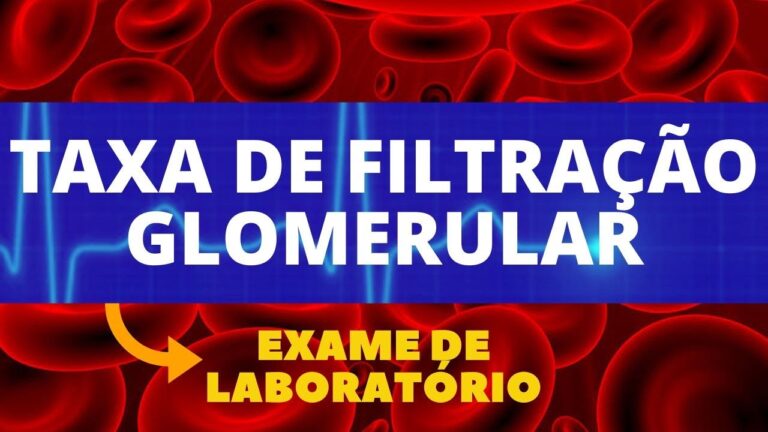 TAXA DE FILTRAÇÃO GLOMERULAR

EXAME DE LABORATÓRIO